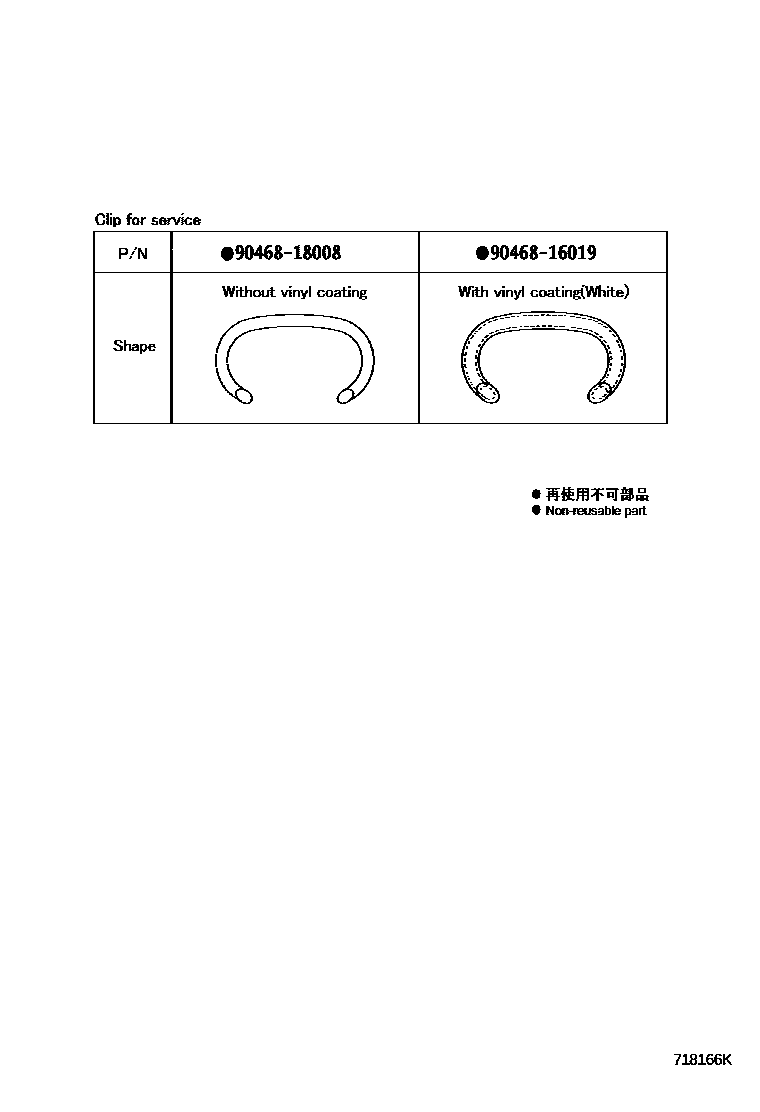 Clip for service

| P/N | ●90468-18008 | ●90468-16019 |
|---|---|---|
| Shape | Without vinyl coating | With vinyl coating(White) |

● 再使用不可部品
● Non-reusable part

718166K